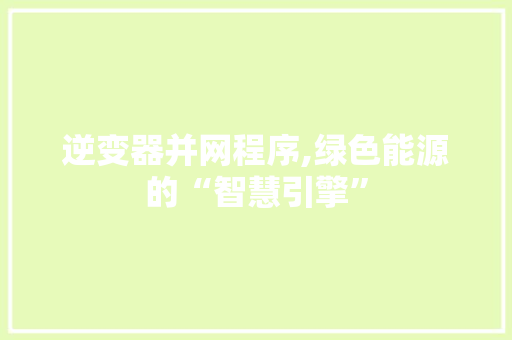 逆变器并网程序,绿色能源的“智慧引擎”